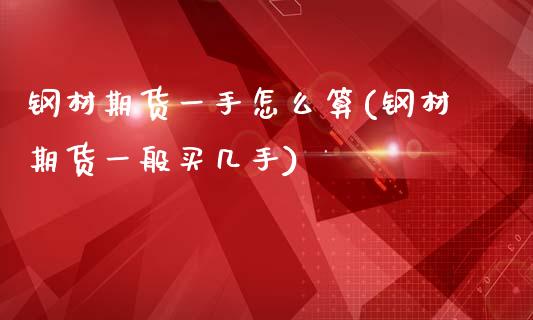 钢材期货一手怎么算(钢材期货一般买几手)